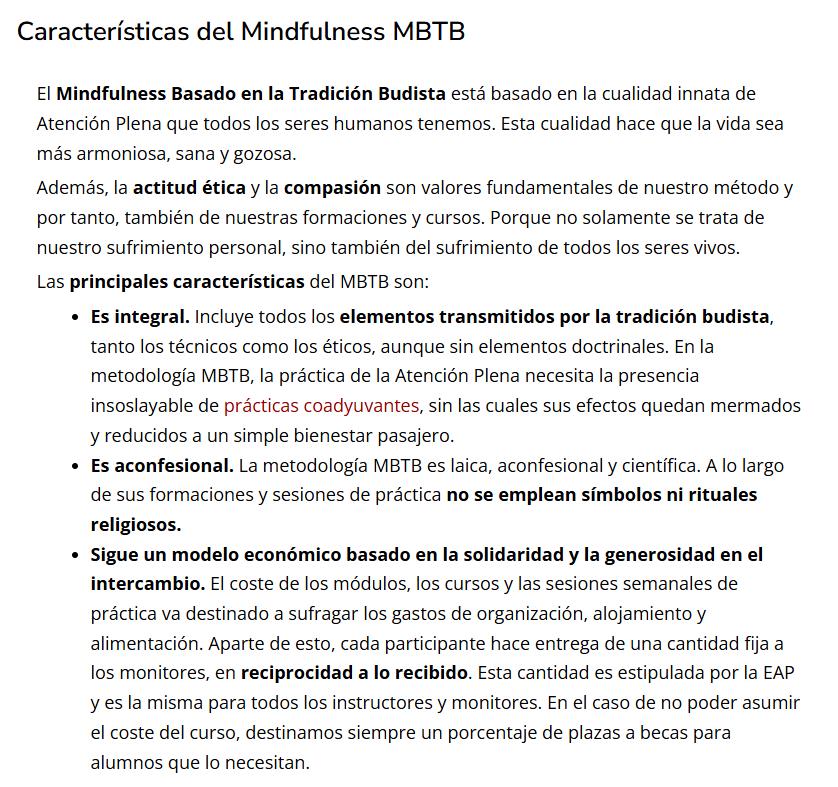 Características del Mindfulness MBTB

El Mindfulness Basado en la Tradición Budista está basado en la cualidad innata de Atención Plena que todos los seres humanos tenemos. Esta cualidad hace que la vida sea más armoniosa, sana y gozosa.

Además, la actitud ética y la compasión son valores fundamentales de nuestro método y por tanto, también de nuestras formaciones y cursos. Porque no solamente se trata de nuestro sufrimiento personal, sino también del sufrimiento de todos los seres vivos.

Las principales características del MBTB son:

- Es integral. Incluye todos los elementos transmitidos por la tradición budista, tanto los técnicos como los éticos, aunque sin elementos doctrinales. En la metodología MBTB, la práctica de la Atención Plena necesita la presencia insoslayable de prácticas coadyuvantes, sin las cuales sus efectos quedan mermados y reducidos a un simple bienestar pasajero.
- Es aconfesional. La metodología MBTB es laica, aconfesional y científica. A lo largo de sus formaciones y sesiones de práctica no se emplean símbolos ni rituales religiosos.
- Sigue un modelo económico basado en la solidaridad y la generosidad en el intercambio. El coste de los módulos, los cursos y las sesiones semanales de práctica va destinado a sufragar los gastos de organización, alojamiento y alimentación. Aparte de esto, cada participante hace entrega de una cantidad fija a los monitores, en reciprocidad a lo recibido. Esta cantidad es estipulada por la EAP y es la misma para todos los instructores y monitores. En el caso de no poder asumir el coste del curso, destinamos siempre un porcentaje de plazas a becas para alumnos que lo necesitan.